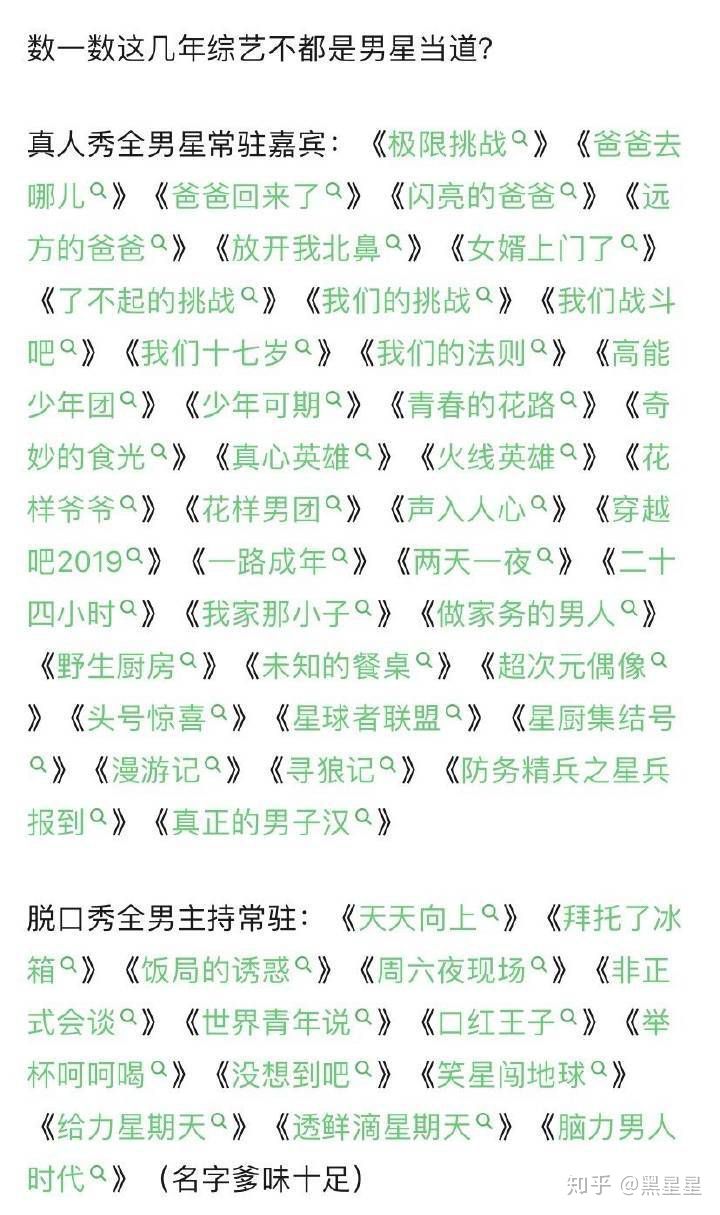 数一数这几年综艺不都是男星当道?

真人秀全男星常驻嘉宾：《极限挑战》《爸爸去哪儿》《爸爸回来了》《闪亮的爸爸》《远方的爸爸》《放开我北鼻》《女婿上门了》《了不起的挑战》《我们的挑战》《我们战斗吧》《我们十七岁》《我们的法则》《高能少年团》《少年可期》《青春的花路》《奇妙的食光》《真心英雄》《火线英雄》《花样爷爷》《花样男团》《声入人心》《穿越吧2019》《一路成年》《两天一夜》《二十四小时》《我家那小子》《做家务的男人》《野生厨房》《未知的餐桌》《超次元偶像》《头号惊喜》《星球者联盟》《星厨集结号》《漫游记》《寻狼记》《防务精兵之星兵报到》《真正的男子汉》

脱口秀全男主持常驻：《天天向上》《拜托了冰箱》《饭局的诱惑》《周六夜现场》《非正式会谈》《世界青年说》《口红王子》《举杯呵呵喝》《没想到吧》《笑星闯地球》《给力星期天》《透鲜滴星期天》《脑力男人时代》（名字爹味十足）

知乎 @黑星星